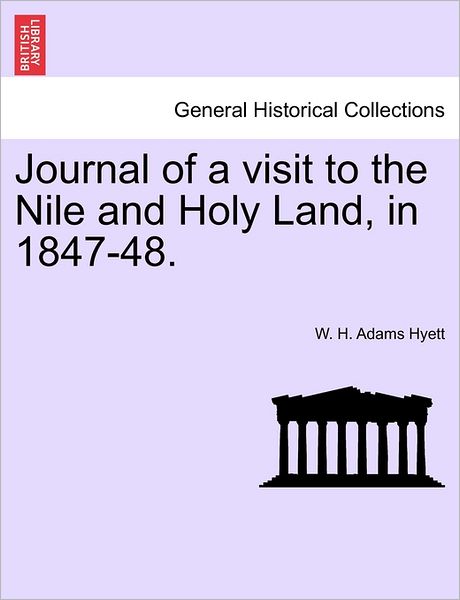 BRITISH LIBRARY

General Historical Collections

Journal of a visit to the Nile and Holy Land, in 1847-48.

W. H. Adams Hyett